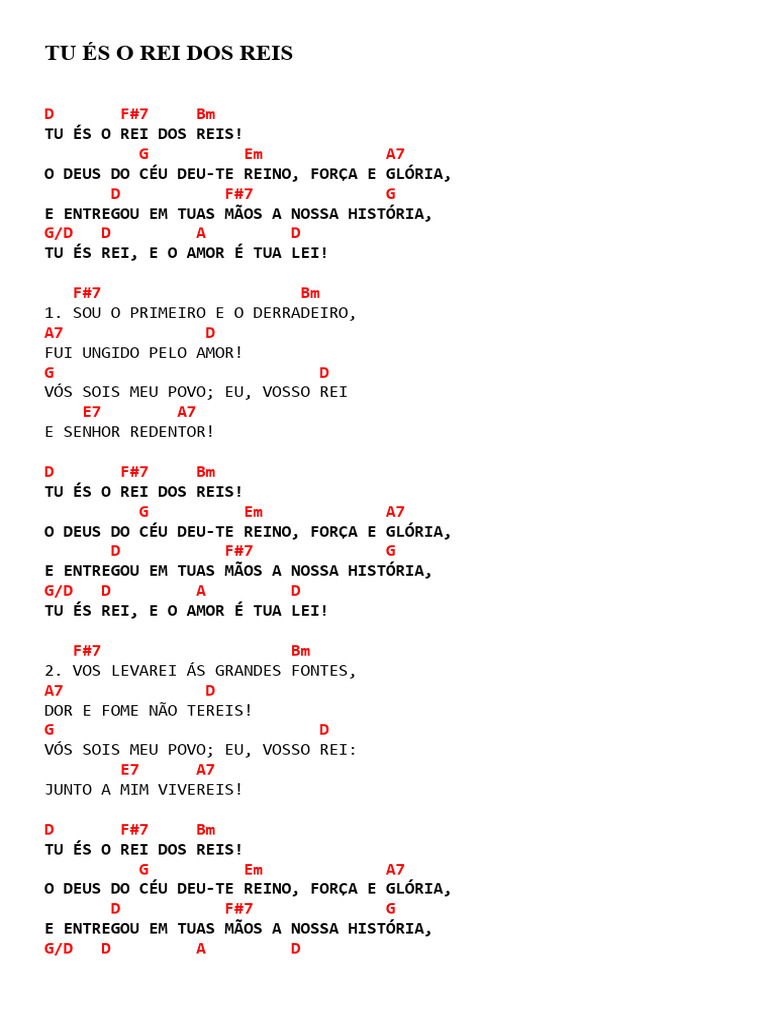 TU ÉS O REI DOS REIS

D F#7 Bm
TU ÉS O REI DOS REIS!
G Em A7
O DEUS DO CÉU DEU-TE REINO, FORÇA E GLÓRIA,
D F#7 G
E ENTREGOU EM TUAS MÃOS A NOSSA HISTÓRIA,
G/D D A D
TU ÉS REI, E O AMOR É TUA LEI!

F#7 Bm
1. SOU O PRIMEIRO E O DERRADEIRO,
A7 D
FUI UNGIDO PELO AMOR!
G D
VÓS SOIS MEU POVO; EU, VOSSO REI
E7 A7
E SENHOR REDENTOR!

D F#7 Bm
TU ÉS O REI DOS REIS!
G Em A7
O DEUS DO CÉU DEU-TE REINO, FORÇA E GLÓRIA,
D F#7 G
E ENTREGOU EM TUAS MÃOS A NOSSA HISTÓRIA,
G/D D A D
TU ÉS REI, E O AMOR É TUA LEI!

F#7 Bm
2. VOS LEVAREI ÁS GRANDES FONTES,
A7 D
DOR E FOME NÃO TEREIS!
G D
VÓS SOIS MEU POVO; EU, VOSSO REI:
E7 A7
JUNTO A MIM VIVEREIS!

D F#7 Bm
TU ÉS O REI DOS REIS!
G Em A7
O DEUS DO CÉU DEU-TE REINO, FORÇA E GLÓRIA,
D F#7 G
E ENTREGOU EM TUAS MÃOS A NOSSA HISTÓRIA,
G/D D A D